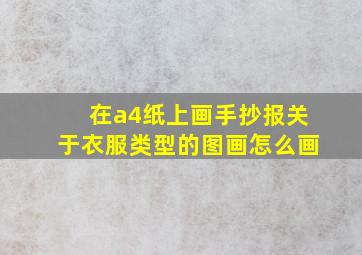 在a4纸上画手抄报关于衣服类型的图画怎么画